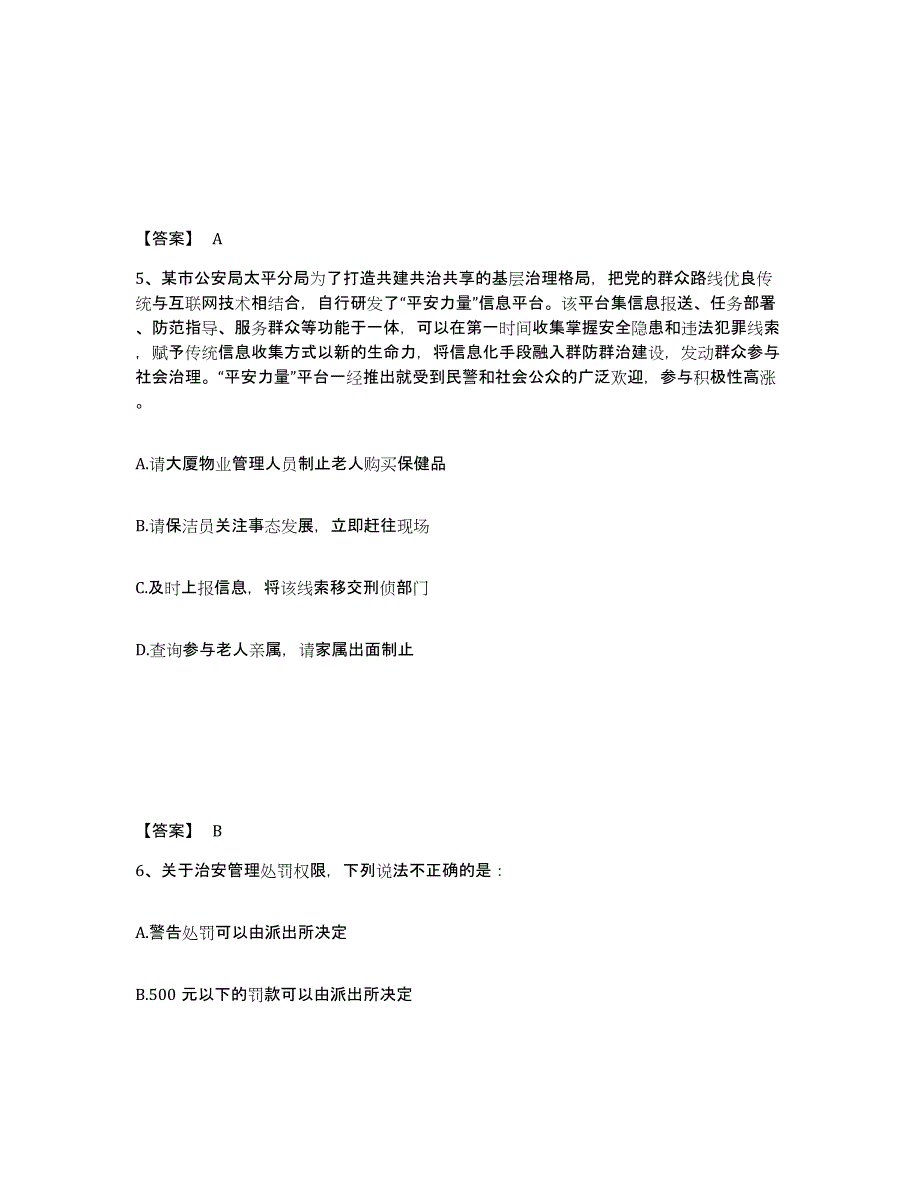 【答案】 A

5、某市公安局太平分局为了打造共建共治共享的基层治理格局，把党的群众路线优良传统与互联网技术相结合，自行研发了“平安力量”信息平台。该平台集信息报送、任务部署、防范指导、服务群众等功能于一体，可以在第一时间收集掌握安全隐患和违法犯罪线索，赋予传统信息收集方式以新的生命力，将信息化手段融入群防群治建设，发动群众参与社会治理。“平安力量”平台一经推出就受到民警和社会公众的广泛欢迎，参与积极性高涨。

A.请大厦物业管理人员制止老人购买保健品

B.请保洁员关注事态发展，立即赶往现场

C.及时上报信息，将该线索移交刑侦部门

D.查询参与老人亲属，请家属出面制止

【答案】 B

6、关于治安管理处罚权限，下列说法不正确的是：

A.警告处罚可以由派出所决定

B.500 元以下的罚款可以由派出所决定